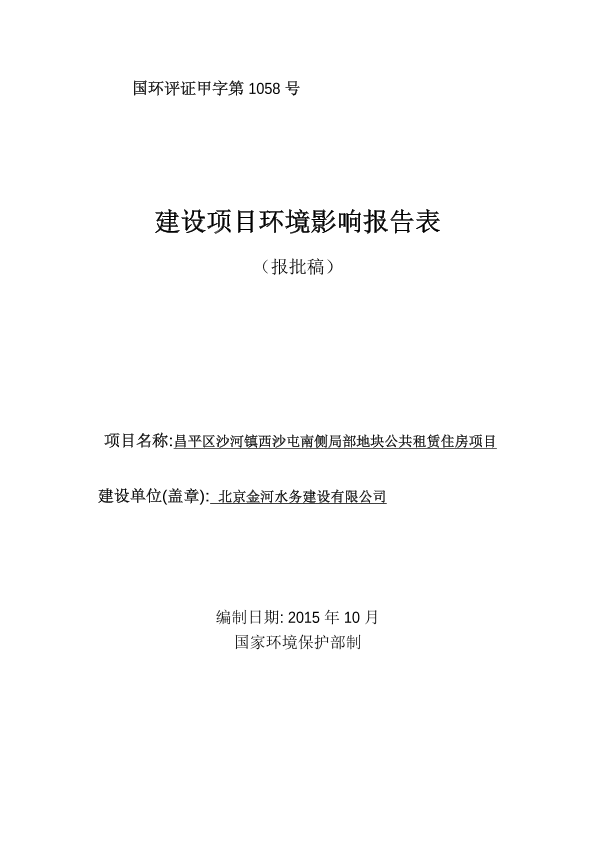 国环评证甲字第 1058 号

建设项目环境影响报告表

（报批稿）

项目名称:昌平区沙河镇西沙屯南侧局部地块公共租赁住房项目

建设单位(盖章): 北京金河水务建设有限公司

编制日期: 2015 年 10 月

国家环境保护部制